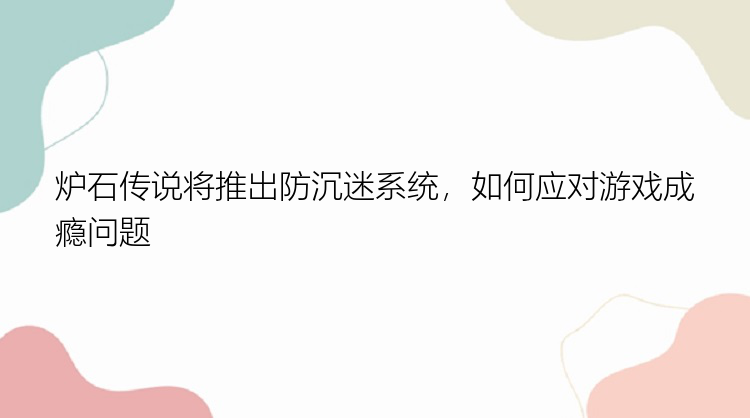 炉石传说将推出防沉迷系统，如何应对游戏成瘾问题